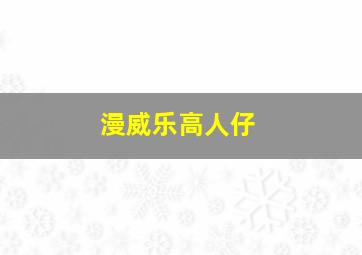 漫威乐高人仔